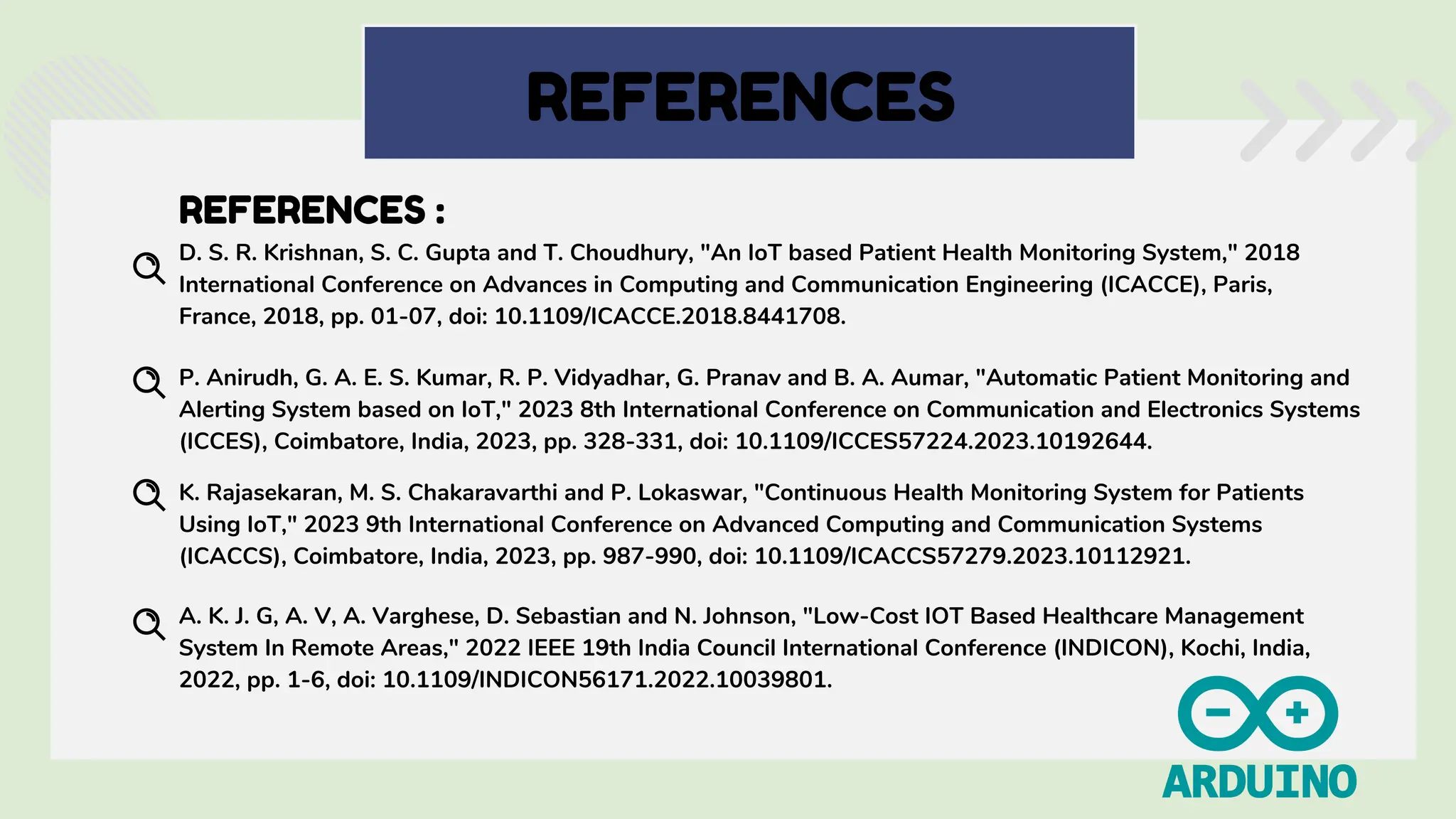 REFERENCES

REFERENCES :

D. S. R. Krishnan, S. C. Gupta and T. Choudhury, "An IoT based Patient Health Monitoring System," 2018 International Conference on Advances in Computing and Communication Engineering (ICACCE), Paris, France, 2018, pp. 01-07, doi: 10.1109/ICACCE.2018.8441708.

P. Anirudh, G. A. E. S. Kumar, R. P. Vidyadhar, G. Pranav and B. A. Aumar, "Automatic Patient Monitoring and Alerting System based on IoT," 2023 8th International Conference on Communication and Electronics Systems (ICCES), Coimbatore, India, 2023, pp. 328-331, doi: 10.1109/ICCES57224.2023.10192644.

K. Rajasekaran, M. S. Chakaravarthi and P. Lokaswar, "Continuous Health Monitoring System for Patients Using IoT," 2023 9th International Conference on Advanced Computing and Communication Systems (ICACCS), Coimbatore, India, 2023, pp. 987-990, doi: 10.1109/ICACCS57279.2023.10112921.

A. K. J. G, A. V, A. Varghese, D. Sebastian and N. Johnson, "Low-Cost IOT Based Healthcare Management System In Remote Areas," 2022 IEEE 19th India Council International Conference (INDICON), Kochi, India, 2022, pp. 1-6, doi: 10.1109/INDICON56171.2022.10039801.

ARDUINO